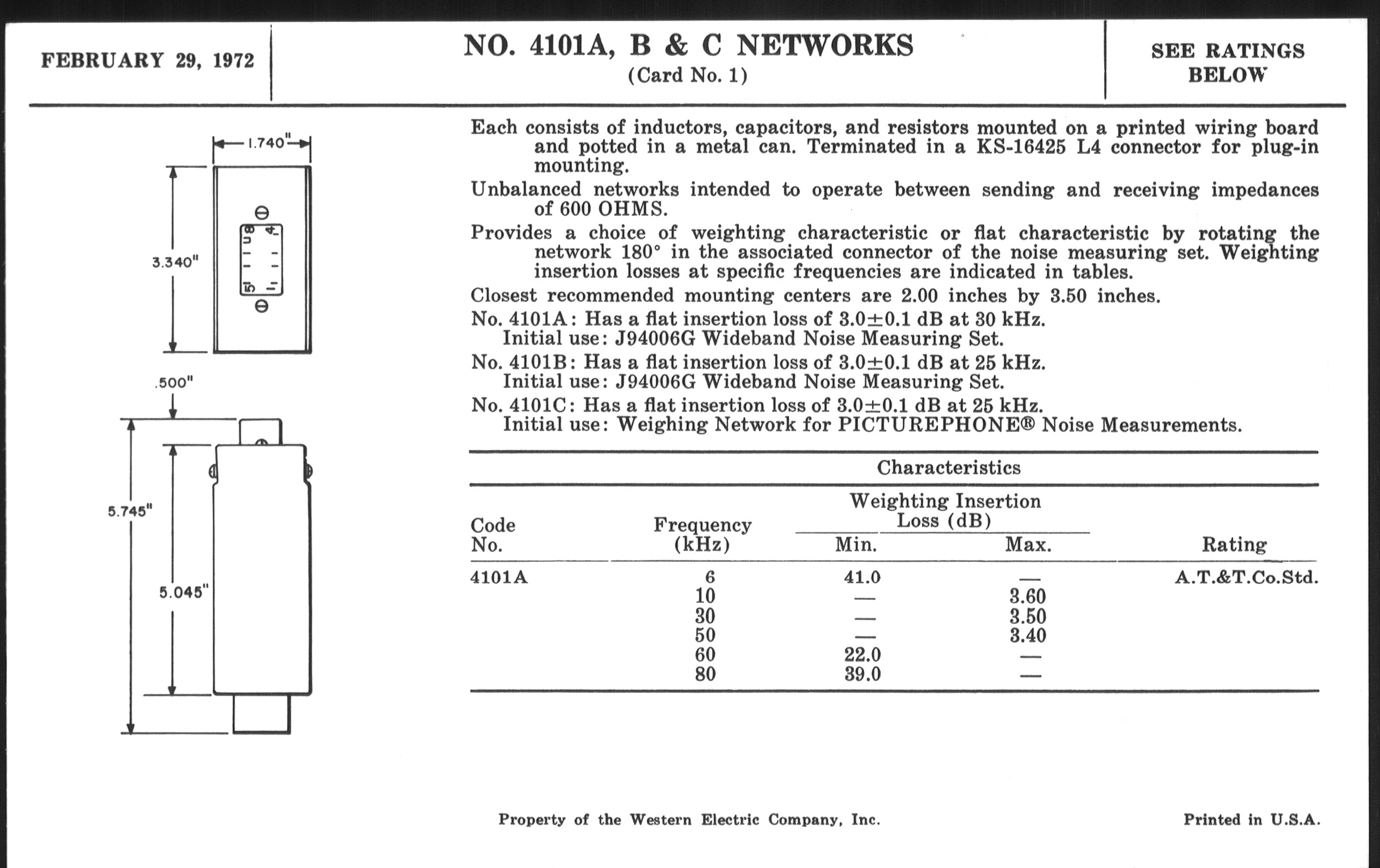 FEBRUARY 29, 1972

NO. 4101A, B & C NETWORKS
(Card No. 1)

SEE RATINGS BELOW

1.740"

3.340"

8 4

5 1

.500"

5.745"

5.045"

Each consists of inductors, capacitors, and resistors mounted on a printed wiring board and potted in a metal can. Terminated in a KS-16425 L4 connector for plug-in mounting.

Unbalanced networks intended to operate between sending and receiving impedances of 600 OHMS.

Provides a choice of weighting characteristic or flat characteristic by rotating the network 180° in the associated connector of the noise measuring set. Weighting insertion losses at specific frequencies are indicated in tables.

Closest recommended mounting centers are 2.00 inches by 3.50 inches.

No. 4101A: Has a flat insertion loss of 3.0±0.1 dB at 30 kHz. Initial use: J94006G Wideband Noise Measuring Set.

No. 4101B: Has a flat insertion loss of 3.0±0.1 dB at 25 kHz. Initial use: J94006G Wideband Noise Measuring Set.

No. 4101C: Has a flat insertion loss of 3.0±0.1 dB at 25 kHz. Initial use: Weighing Network for PICTUREPHONE® Noise Measurements.

Characteristics

| Code No. | Frequency (kHz) | Weighting Insertion Loss (dB) Min. | Weighting Insertion Loss (dB) Max. | Rating |
|---|---|---|---|---|
| 4101A | 6 | 41.0 | — | A.T.&T.Co.Std. |
| | 10 | — | 3.60 | |
| | 30 | — | 3.50 | |
| | 50 | — | 3.40 | |
| | 60 | 22.0 | — | |
| | 80 | 39.0 | — | |

Property of the Western Electric Company, Inc.

Printed in U.S.A.